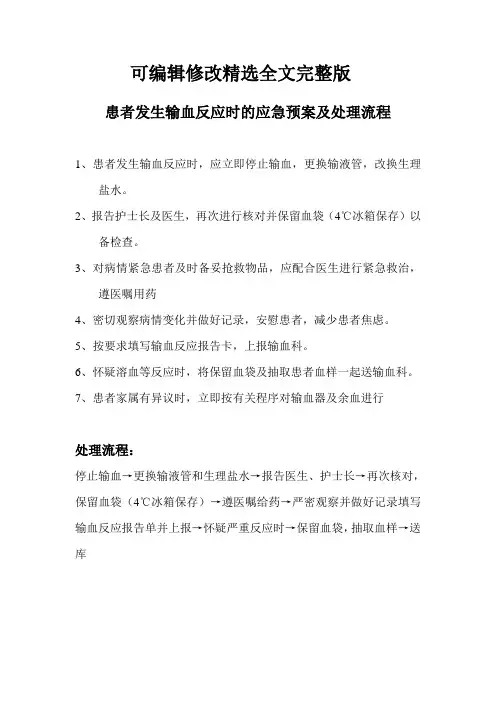 可编辑修改精选全文完整版

患者发生输血反应时的应急预案及处理流程

1、患者发生输血反应时，应立即停止输血，更换输液管，改换生理盐水。

2、报告护士长及医生，再次进行核对并保留血袋（4℃冰箱保存）以备检查。

3、对病情紧急患者及时备妥抢救物品，应配合医生进行紧急救治，遵医嘱用药

4、密切观察病情变化并做好记录，安慰患者，减少患者焦虑。

5、按要求填写输血反应报告卡，上报输血科。

6、怀疑溶血等反应时，将保留血袋及抽取患者血样一起送输血科。

7、患者家属有异议时，立即按有关程序对输血器及余血进行

处理流程：

停止输血→更换输液管和生理盐水→报告医生、护士长→再次核对，保留血袋（4℃冰箱保存）→遵医嘱给药→严密观察并做好记录填写输血反应报告单并上报→怀疑严重反应时→保留血袋，抽取血样→送库